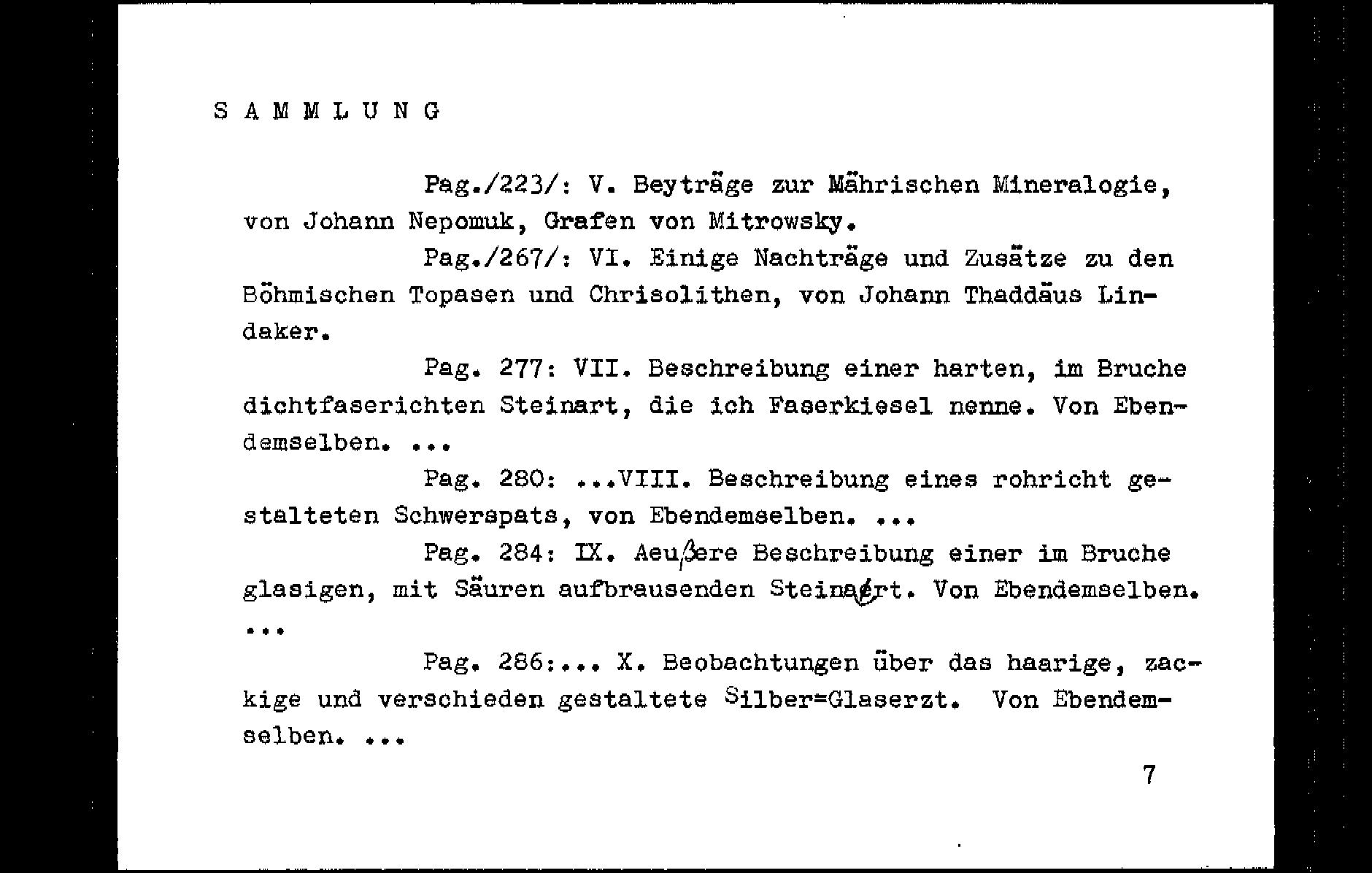 S A M M L U N G

Pag./223/: V. Beyträge zur Mährischen Mineralogie, von Johann Nepomuk, Grafen von Mitrowsky.

Pag./267/: VI. Einige Nachträge und Zusätze zu den Böhmischen Topasen und Chrisolithen, von Johann Thaddäus Lindaker.

Pag. 277: VII. Beschreibung einer harten, im Bruche dichtfaserichten Steinart, die ich Faserkiesel nenne. Von Ebendemselben. ...

Pag. 280: ...VIII. Beschreibung eines rohricht gestalteten Schwerspats, von Ebendemselben. ...

Pag. 284: IX. Aeußere Beschreibung einer im Bruche glasigen, mit Säuren aufbrausenden Steinart. Von Ebendemselben. ...

Pag. 286:... X. Beobachtungen über das haarige, zackige und verschieden gestaltete Silber=Glaserzt. Von Ebendemselben. ...

7